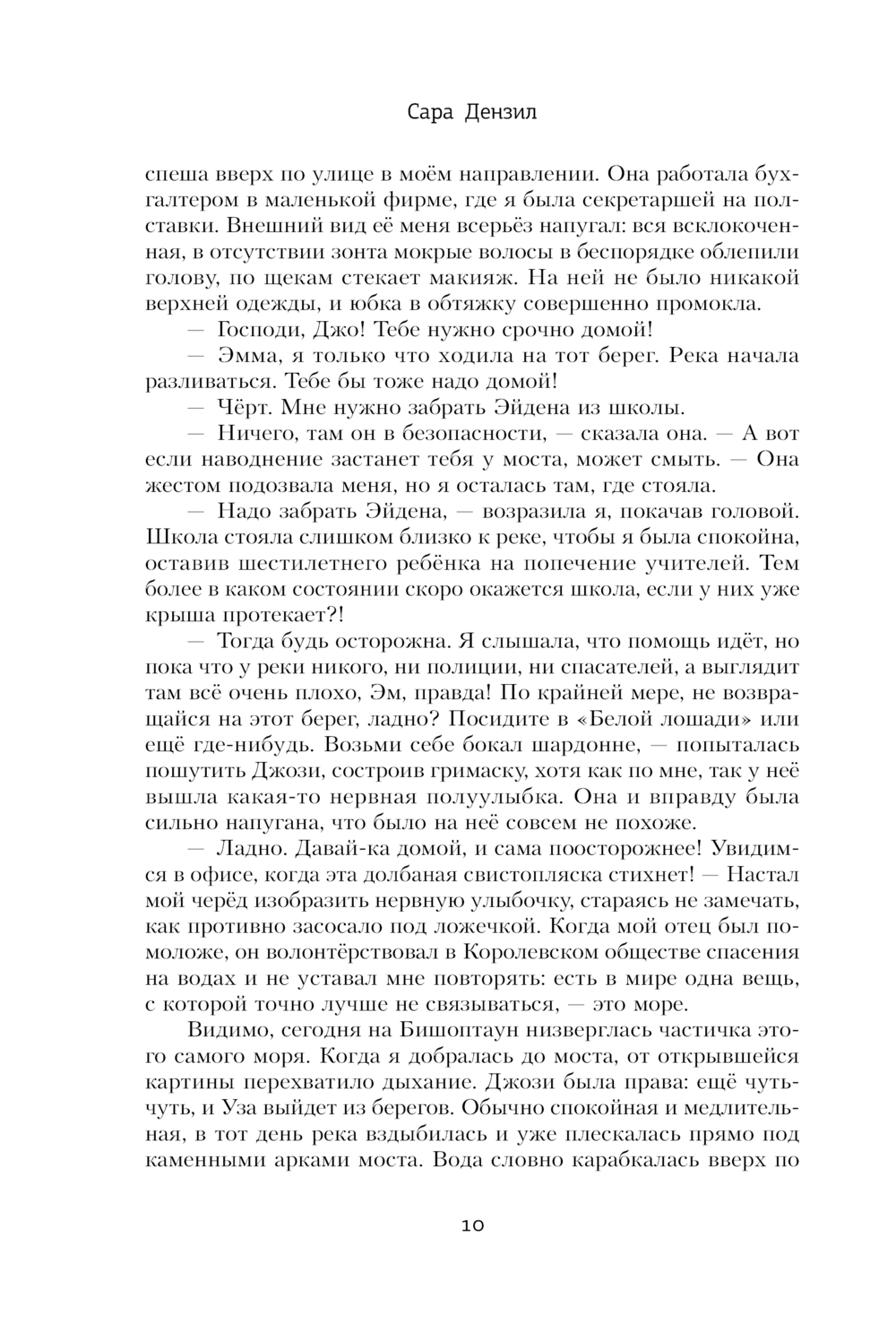 Сара Дензил

спеша вверх по улице в моём направлении. Она работала бухгалтером в маленькой фирме, где я была секретаршей на полставки. Внешний вид её меня всерьёз напугал: вся всклокоченная, в отсутствии зонта мокрые волосы в беспорядке облепили голову, по щекам стекает макияж. На ней не было никакой верхней одежды, и юбка в обтяжку совершенно промокла.

— Господи, Джо! Тебе нужно срочно домой!

— Эмма, я только что ходила на тот берег. Река начала разливаться. Тебе бы тоже надо домой!

— Чёрт. Мне нужно забрать Эйдена из школы.

— Ничего, там он в безопасности, — сказала она. — А вот если наводнение застанет тебя у моста, может смыть. — Она жестом подозвала меня, но я осталась там, где стояла.

— Надо забрать Эйдена, — возразила я, покачав головой. Школа стояла слишком близко к реке, чтобы я была спокойна, оставив шестилетнего ребёнка на попечение учителей. Тем более в каком состоянии скоро окажется школа, если у них уже крыша протекает?!

— Тогда будь осторожна. Я слышала, что помощь идёт, но пока что у реки никого, ни полиции, ни спасателей, а выглядит там всё очень плохо, Эм, правда! По крайней мере, не возвращайся на этот берег, ладно? Посидите в «Белой лошади» или ещё где-нибудь. Возьми себе бокал шардонне, — попыталась пошутить Джози, состроив гримаску, хотя как по мне, так у неё вышла какая-то нервная полуулыбка. Она и вправду была сильно напугана, что было на неё совсем не похоже.

— Ладно. Давай-ка домой, и сама поосторожнее! Увидимся в офисе, когда эта долбаная свистопляска стихнет! — Настал мой черёд изобразить нервную улыбочку, стараясь не замечать, как противно засосало под ложечкой. Когда мой отец был помоложе, он волонтёрствовал в Королевском обществе спасения на водах и не уставал мне повторять: есть в мире одна вещь, с которой точно лучше не связываться, — это море.

Видимо, сегодня на Бишоптаун низверглась частичка этого самого моря. Когда я добралась до моста, от открывшейся картины перехватило дыхание. Джози была права: ещё чуть-чуть, и Уза выйдет из берегов. Обычно спокойная и медлительная, в тот день река вздыбилась и уже плескалась прямо под каменными арками моста. Вода словно карабкалась вверх по

10